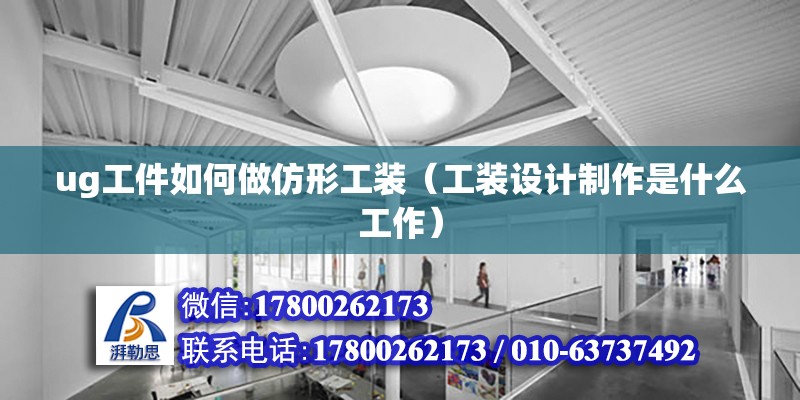 ug工件如何做仿形工装（工装设计制作是什么工作）

湃勒思

微信:17800262173

联系电话:17800262173 / 010-63737492